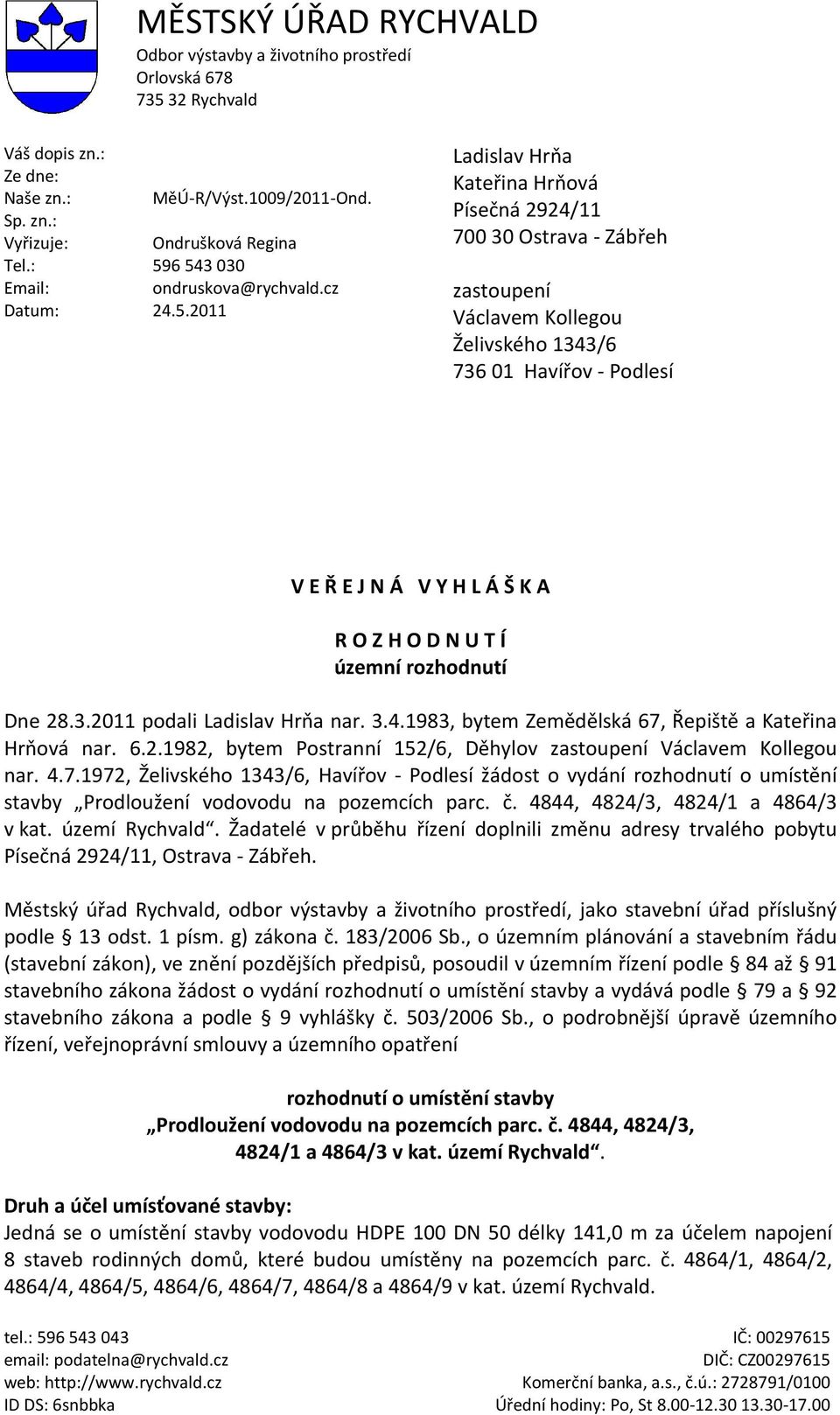 MĚSTSKÝ ÚŘAD RYCHVALD
Odbor výstavby a životního prostředí
Orlovská 678
735 32 Rychvald

Váš dopis zn.:
Ze dne:
Naše zn.: MěÚ-R/Výst.1009/2011-Ond.
Sp. zn.:
Vyřizuje: Ondrušková Regina
Tel.: 596 543 030
Email: ondruskova@rychvald.cz
Datum: 24.5.2011

Ladislav Hrňa
Kateřina Hrňová
Písečná 2924/11
700 30 Ostrava - Zábřeh

zastoupení
Václavem Kollegou
Želivského 1343/6
736 01 Havířov - Podlesí

V E Ř E J N Á V Y H L Á Š K A

R O Z H O D N U T Í
územní rozhodnutí

Dne 28.3.2011 podali Ladislav Hrňa nar. 3.4.1983, bytem Zemědělská 67, Řepiště a Kateřina Hrňová nar. 6.2.1982, bytem Postranní 152/6, Děhylov zastoupení Václavem Kollegou nar. 4.7.1972, Želivského 1343/6, Havířov - Podlesí žádost o vydání rozhodnutí o umístění stavby „Prodloužení vodovodu na pozemcích parc. č. 4844, 4824/3, 4824/1 a 4864/3 v kat. území Rychvald“. Žadatelé v průběhu řízení doplnili změnu adresy trvalého pobytu Písečná 2924/11, Ostrava - Zábřeh.

Městský úřad Rychvald, odbor výstavby a životního prostředí, jako stavební úřad příslušný podle § 13 odst. 1 písm. g) zákona č. 183/2006 Sb., o územním plánování a stavebním řádu (stavební zákon), ve znění pozdějších předpisů, posoudil v územním řízení podle § 84 až § 91 stavebního zákona žádost o vydání rozhodnutí o umístění stavby a vydává podle § 79 a § 92 stavebního zákona a podle § 9 vyhlášky č. 503/2006 Sb., o podrobnější úpravě územního řízení, veřejnoprávní smlouvy a územního opatření

rozhodnutí o umístění stavby
„Prodloužení vodovodu na pozemcích parc. č. 4844, 4824/3, 4824/1 a 4864/3 v kat. území Rychvald“.

Druh a účel umísťované stavby:
Jedná se o umístění stavby vodovodu HDPE 100 DN 50 délky 141,0 m za účelem napojení 8 staveb rodinných domů, které budou umístěny na pozemcích parc. č. 4864/1, 4864/2, 4864/4, 4864/5, 4864/6, 4864/7, 4864/8 a 4864/9 v kat. území Rychvald.

tel.: 596 543 043
email: podatelna@rychvald.cz
web: http://www.rychvald.cz
ID DS: 6snbbka

IČ: 00297615
DIČ: CZ00297615
Komerční banka, a.s., č.ú.: 2728791/0100
Úřední hodiny: Po, St 8.00-12.30 13.30-17.00